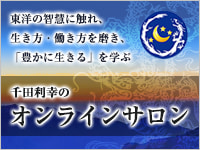 東洋の智慧に触れ、
生き方・働き方を磨き、
「豊かに生きる」を学ぶ

千田利幸の
オンラインサロン